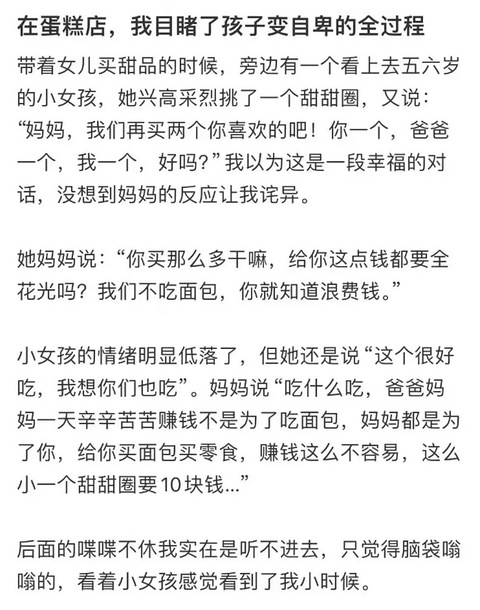 在蛋糕店，我目睹了孩子变自卑的全过程

带着女儿买甜品的时候，旁边有一个看上去五六岁的小女孩，她兴高采烈挑了一个甜甜圈，又说：“妈妈，我们再买两个你喜欢的吧！你一个，爸爸一个，我一个，好吗？”我以为这是一段幸福的对话，没想到妈妈的反应让我诧异。

她妈妈说：“你买那么多干嘛，给你这点钱都要全花光吗？我们不吃面包，你就知道浪费钱。”

小女孩的情绪明显低落了，但她还是说“这个很好吃，我想你们也吃”。妈妈说“吃什么吃，爸爸妈妈一天辛辛苦苦赚钱不是为了吃面包，妈妈都是为了你，给你买面包买零食，赚钱这么不容易，这么小一个甜甜圈要10块钱…”

后面的喋喋不休我实在是听不进去，只觉得脑袋嗡嗡的，看着小女孩感觉看到了我小时候。